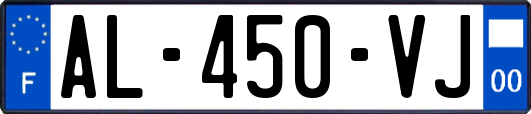 F
AL-450-VJ
00